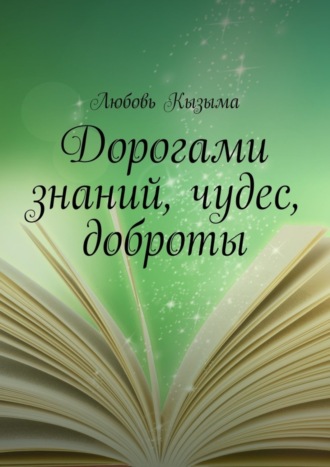 Любовь Кызыма

Дорогами знаний, чудес, доброты